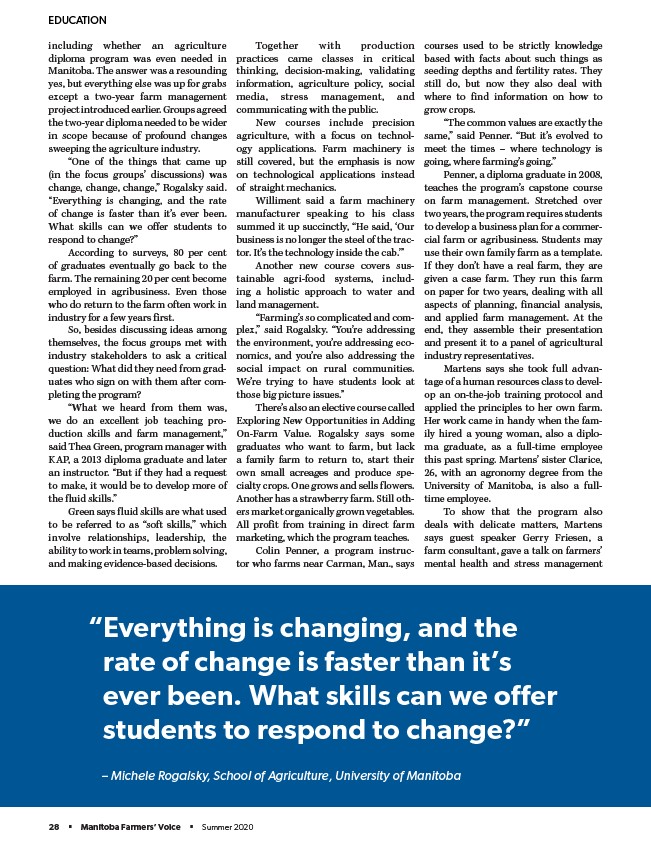 EDUCATION

including whether an agriculture diploma program was even needed in Manitoba. The answer was a resounding yes, but everything else was up for grabs except a two-year farm management project introduced earlier. Groups agreed the two-year diploma needed to be wider in scope because of profound changes sweeping the agriculture industry.

"One of the things that came up (in the focus groups' discussions) was change, change, change," Rogalsky said. "Everything is changing, and the rate of change is faster than it's ever been. What skills can we offer students to respond to change?"

According to surveys, 80 per cent of graduates eventually go back to the farm. The remaining 20 per cent become employed in agribusiness. Even those who do return to the farm often work in industry for a few years first.

So, besides discussing ideas among themselves, the focus groups met with industry stakeholders to ask a critical question: What did they need from graduates who sign on with them after completing the program?

"What we heard from them was, we do an excellent job teaching production skills and farm management," said Thea Green, program manager with KAP, a 2013 diploma graduate and later an instructor. "But if they had a request to make, it would be to develop more of the fluid skills."

Green says fluid skills are what used to be referred to as "soft skills," which involve relationships, leadership, the ability to work in teams, problem solving, and making evidence-based decisions.

Together with production practices came classes in critical thinking, decision-making, validating information, agriculture policy, social media, stress management, and communicating with the public.

New courses include precision agriculture, with a focus on technology applications. Farm machinery is still covered, but the emphasis is now on technological applications instead of straight mechanics.

Williment said a farm machinery manufacturer speaking to his class summed it up succinctly. "He said, 'Our business is no longer the steel of the tractor. It's the technology inside the cab.'"

Another new course covers sustainable agri-food systems, including a holistic approach to water and land management.

"Farming's so complicated and complex," said Rogalsky. "You're addressing the environment, you're addressing economics, and you're also addressing the social impact on rural communities. We're trying to have students look at those big picture issues."

There's also an elective course called Exploring New Opportunities in Adding On-Farm Value. Rogalsky says some graduates who want to farm, but lack a family farm to return to, start their own small acreages and produce specialty crops. One grows and sells flowers. Another has a strawberry farm. Still others market organically grown vegetables. All profit from training in direct farm marketing, which the program teaches.

Colin Penner, a program instructor who farms near Carman, Man., says courses used to be strictly knowledge based with facts about such things as seeding depths and fertility rates. They still do, but now they also deal with where to find information on how to grow crops.

"The common values are exactly the same," said Penner. "But it's evolved to meet the times – where technology is going, where farming's going."

Penner, a diploma graduate in 2008, teaches the program's capstone course on farm management. Stretched over two years, the program requires students to develop a business plan for a commercial farm or agribusiness. Students may use their own family farm as a template. If they don't have a real farm, they are given a case farm. They run this farm on paper for two years, dealing with all aspects of planning, financial analysis, and applied farm management. At the end, they assemble their presentation and present it to a panel of agricultural industry representatives.

Martens says she took full advantage of a human resources class to develop an on-the-job training protocol and applied the principles to her own farm. Her work came in handy when the family hired a young woman, also a diploma graduate, as a full-time employee this past spring. Martens' sister Clarice, 26, with an agronomy degree from the University of Manitoba, is also a full-time employee.

To show that the program also deals with delicate matters, Martens says guest speaker Gerry Friesen, a farm consultant, gave a talk on farmers' mental health and stress management

"Everything is changing, and the rate of change is faster than it's ever been. What skills can we offer students to respond to change?"

– Michele Rogalsky, School of Agriculture, University of Manitoba

28 ▪ Manitoba Farmers' Voice ▪ Summer 2020